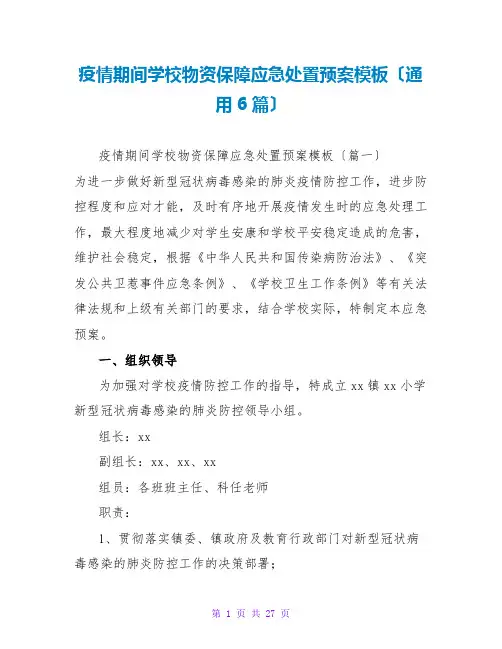 疫情期间学校物资保障应急处置预案模板〔通用6篇〕

疫情期间学校物资保障应急处置预案模板〔篇一〕
为进一步做好新型冠状病毒感染的肺炎疫情防控工作，进步防控程度和应对才能，及时有序地开展疫情发生时的应急处理工作，最大程度地减少对学生安康和学校平安稳定造成的危害，维护社会稳定，根据《中华人民共和国传染病防治法》、《突发公共卫惹事件应急条例》、《学校卫生工作条例》等有关法律法规和上级有关部门的要求，结合学校实际，特制定本应急预案。

一、组织领导

为加强对学校疫情防控工作的指导，特成立xx镇xx小学新型冠状病毒感染的肺炎防控领导小组。

组长：xx

副组长：xx、xx、xx

组员：各班班主任、科任老师

职责：

1、贯彻落实镇委、镇政府及教育行政部门对新型冠状病毒感染的肺炎防控工作的决策部署；

第 1 页 共 27 页